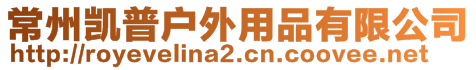 常州凯普户外用品有限公司
http://royevelina2.cn.coovee.net